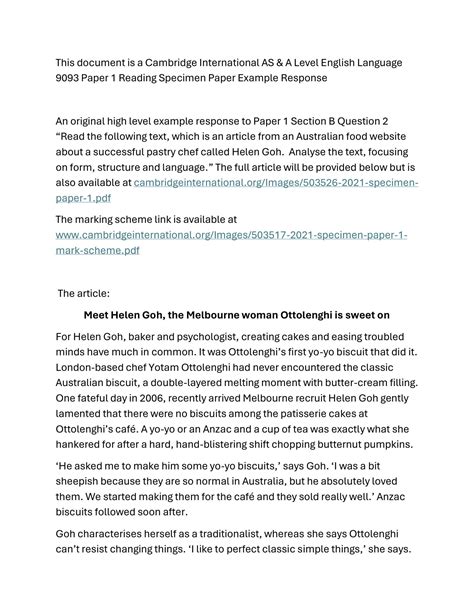 This document is a Cambridge International AS & A Level English Language 9093 Paper 1 Reading Specimen Paper Example Response

An original high level example response to Paper 1 Section B Question 2 “Read the following text, which is an article from an Australian food website about a successful pastry chef called Helen Goh. Analyse the text, focusing on form, structure and language.” The full article will be provided below but is also available at cambridgeinternational.org/Images/503526-2021-specimen-paper-1.pdf

The marking scheme link is available at www.cambridgeinternational.org/Images/503517-2021-specimen-paper-1-mark-scheme.pdf

The article:

Meet Helen Goh, the Melbourne woman Ottolenghi is sweet on

For Helen Goh, baker and psychologist, creating cakes and easing troubled minds have much in common. It was Ottolenghi’s first yo-yo biscuit that did it. London-based chef Yotam Ottolenghi had never encountered the classic Australian biscuit, a double-layered melting moment with butter-cream filling. One fateful day in 2006, recently arrived Melbourne recruit Helen Goh gently lamented that there were no biscuits among the patisserie cakes at Ottolenghi’s café. A yo-yo or an Anzac and a cup of tea was exactly what she hankered for after a hard, hand-blistering shift chopping butternut pumpkins.

‘He asked me to make him some yo-yo biscuits,’ says Goh. ‘I was a bit sheepish because they are so normal in Australia, but he absolutely loved them. We started making them for the café and they sold really well.’ Anzac biscuits followed soon after.

Goh characterises herself as a traditionalist, whereas she says Ottolenghi can’t resist changing things. ‘I like to perfect classic simple things,’ she says.